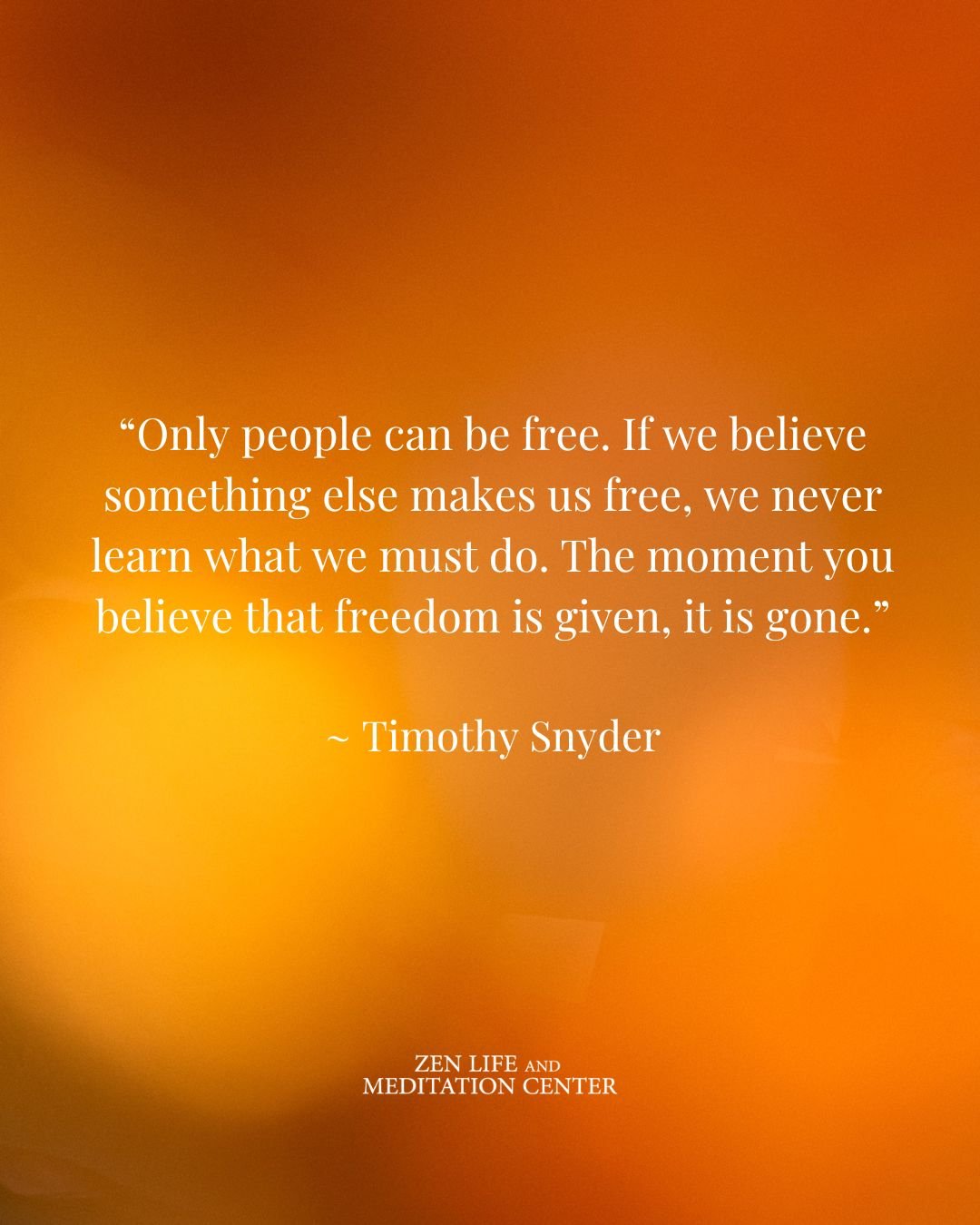 “Only people can be free. If we believe something else makes us free, we never learn what we must do. The moment you believe that freedom is given, it is gone.”

~ Timothy Snyder

ZEN LIFE AND
MEDITATION CENTER